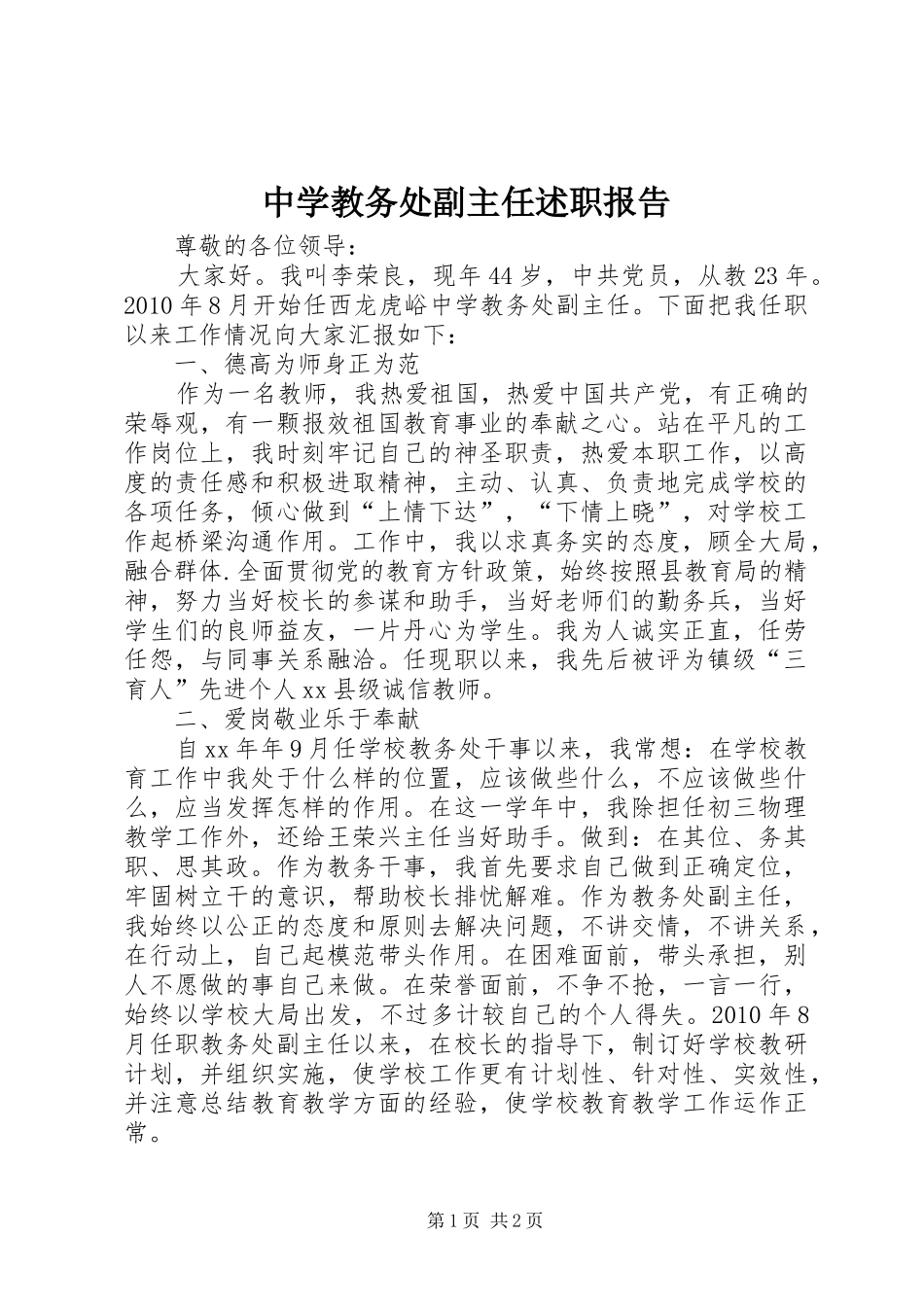 中学教务处副主任述职报告

尊敬的各位领导：

大家好。我叫李荣良，现年44岁，中共党员，从教23年。2010年8月开始任西龙虎峪中学教务处副主任。下面把我任职以来工作情况向大家汇报如下：

一、德高为师身正为范

作为一名教师，我热爱祖国，热爱中国共产党，有正确的荣辱观，有一颗报效祖国教育事业的奉献之心。站在平凡的工作岗位上，我时刻牢记自己的神圣职责，热爱本职工作，以高度的责任感和积极进取精神，主动、认真、负责地完成学校的各项任务，倾心做到“上情下达”，“下情上晓”，对学校工作起桥梁沟通作用。工作中，我以求真务实的态度，顾全大局，融合群体.全面贯彻党的教育方针政策，始终按照县教育局的精神，努力当好校长的参谋和助手，当好老师们的勤务兵，当好学生们的良师益友，一片丹心为学生。我为人诚实正直，任劳任怨，与同事关系融洽。任现职以来，我先后被评为镇级“三育人”先进个人xx县级诚信教师。

二、爱岗敬业乐于奉献

自xx年年9月任学校教务处干事以来，我常想：在学校教育工作中我处于什么样的位置，应该做些什么，不应该做些什么，应当发挥怎样的作用。在这一学年中，我除担任初三物理教学工作外，还给王荣兴主任当好助手。做到：在其位、务其职、思其政。作为教务干事，我首先要求自己做到正确定位，牢固树立干的意识，帮助校长排忧解难。作为教务处副主任，我始终以公正的态度和原则去解决问题，不讲交情，不讲关系，在行动上，自己起模范带头作用。在困难面前，带头承担，别人不愿做的事自己来做。在荣誉面前，不争不抢，一言一行，始终以学校大局出发，不过多计较自己的个人得失。2010年8月任职教务处副主任以来，在校长的指导下，制订好学校教研计划，并组织实施，使学校工作更有计划性、针对性、实效性，并注意总结教育教学方面的经验，使学校教育教学工作运作正常。

第1页 共2页